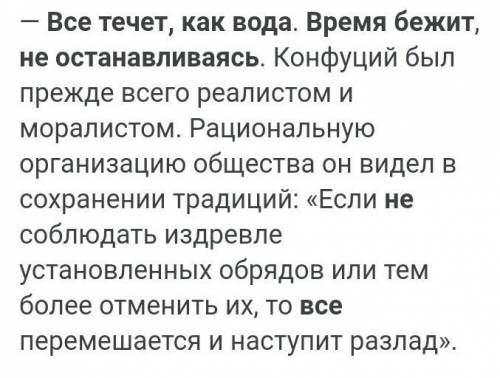 — Все течет, как вода. Время бежит, не останавливаясь. Конфуций был прежде всего реалистом и моралистом. Рациональную организацию общества он видел в сохранении традиций: «Если не соблюдать издревле установленных обрядов или тем более отменить их, то все перемешается и наступит разлад».